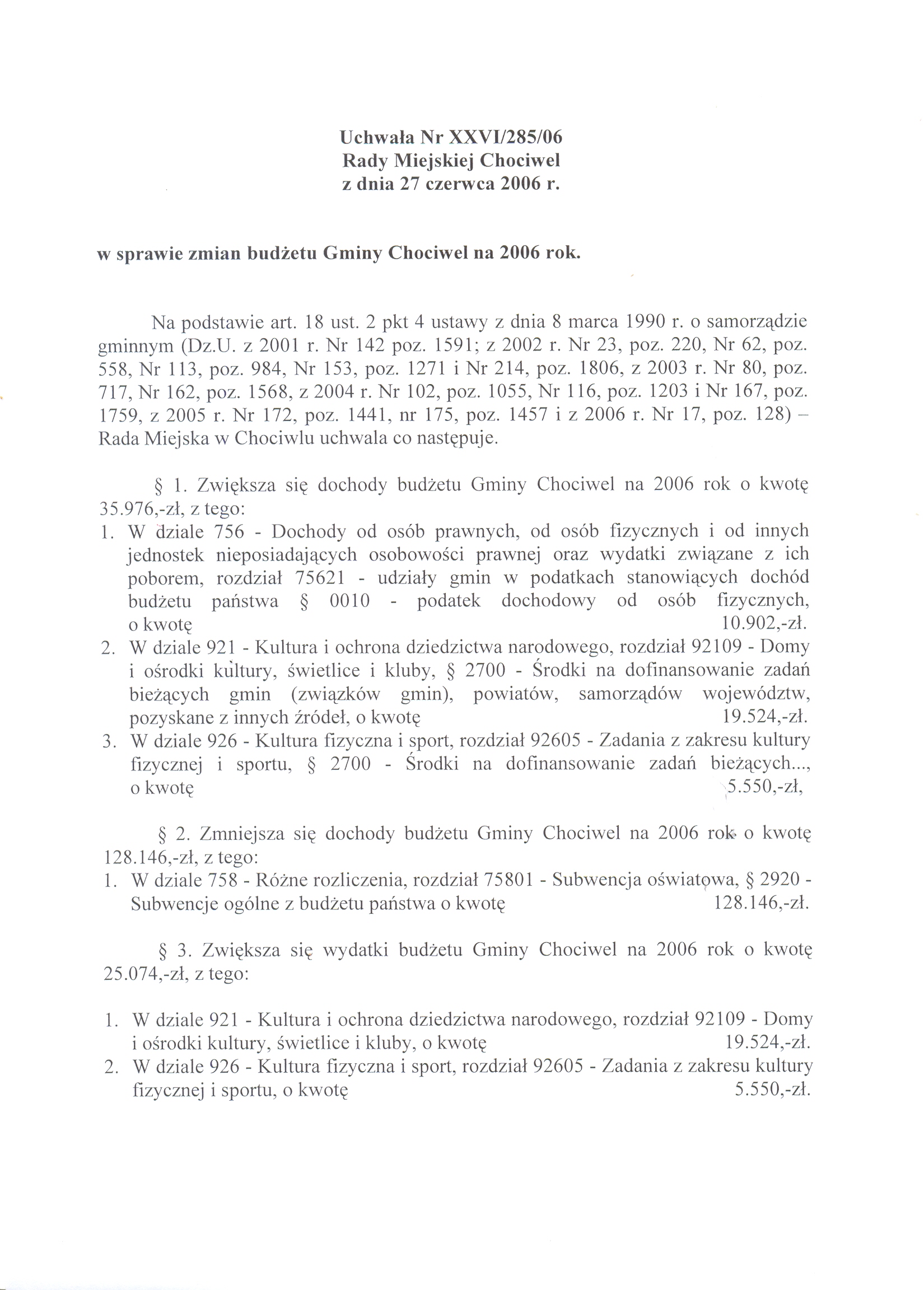 Uchwała Nr XXVI/285/06
Rady Miejskiej Chociwel
z dnia 27 czerwca 2006 r.

w sprawie zmian budżetu Gminy Chociwel na 2006 rok.

Na podstawie art. 18 ust. 2 pkt 4 ustawy z dnia 8 marca 1990 r. o samorządzie gminnym (Dz.U. z 2001 r. Nr 142 poz. 1591; z 2002 r. Nr 23, poz. 220, Nr 62, poz. 558, Nr 113, poz. 984, Nr 153, poz. 1271 i Nr 214, poz. 1806, z 2003 r. Nr 80, poz. 717, Nr 162, poz. 1568, z 2004 r. Nr 102, poz. 1055, Nr 116, poz. 1203 i Nr 167, poz. 1759, z 2005 r. Nr 172, poz. 1441, nr 175, poz. 1457 i z 2006 r. Nr 17, poz. 128) – Rada Miejska w Chociwlu uchwala co następuje.

§ 1. Zwiększa się dochody budżetu Gminy Chociwel na 2006 rok o kwotę 35.976,-zł, z tego:
1. W dziale 756 - Dochody od osób prawnych, od osób fizycznych i od innych jednostek nieposiadających osobowości prawnej oraz wydatki związane z ich poborem, rozdział 75621 - udziały gmin w podatkach stanowiących dochód budżetu państwa § 0010 - podatek dochodowy od osób fizycznych, o kwotę 10.902,-zł.
2. W dziale 921 - Kultura i ochrona dziedzictwa narodowego, rozdział 92109 - Domy i ośrodki kultury, świetlice i kluby, § 2700 - Środki na dofinansowanie zadań bieżących gmin (związków gmin), powiatów, samorządów województw, pozyskane z innych źródeł, o kwotę 19.524,-zł.
3. W dziale 926 - Kultura fizyczna i sport, rozdział 92605 - Zadania z zakresu kultury fizycznej i sportu, § 2700 - Środki na dofinansowanie zadań bieżących..., o kwotę 5.550,-zł,

§ 2. Zmniejsza się dochody budżetu Gminy Chociwel na 2006 rok o kwotę 128.146,-zł, z tego:
1. W dziale 758 - Różne rozliczenia, rozdział 75801 - Subwencja oświatowa, § 2920 - Subwencje ogólne z budżetu państwa o kwotę 128.146,-zł.

§ 3. Zwiększa się wydatki budżetu Gminy Chociwel na 2006 rok o kwotę 25.074,-zł, z tego:

1. W dziale 921 - Kultura i ochrona dziedzictwa narodowego, rozdział 92109 - Domy i ośrodki kultury, świetlice i kluby, o kwotę 19.524,-zł.
2. W dziale 926 - Kultura fizyczna i sport, rozdział 92605 - Zadania z zakresu kultury fizycznej i sportu, o kwotę 5.550,-zł.